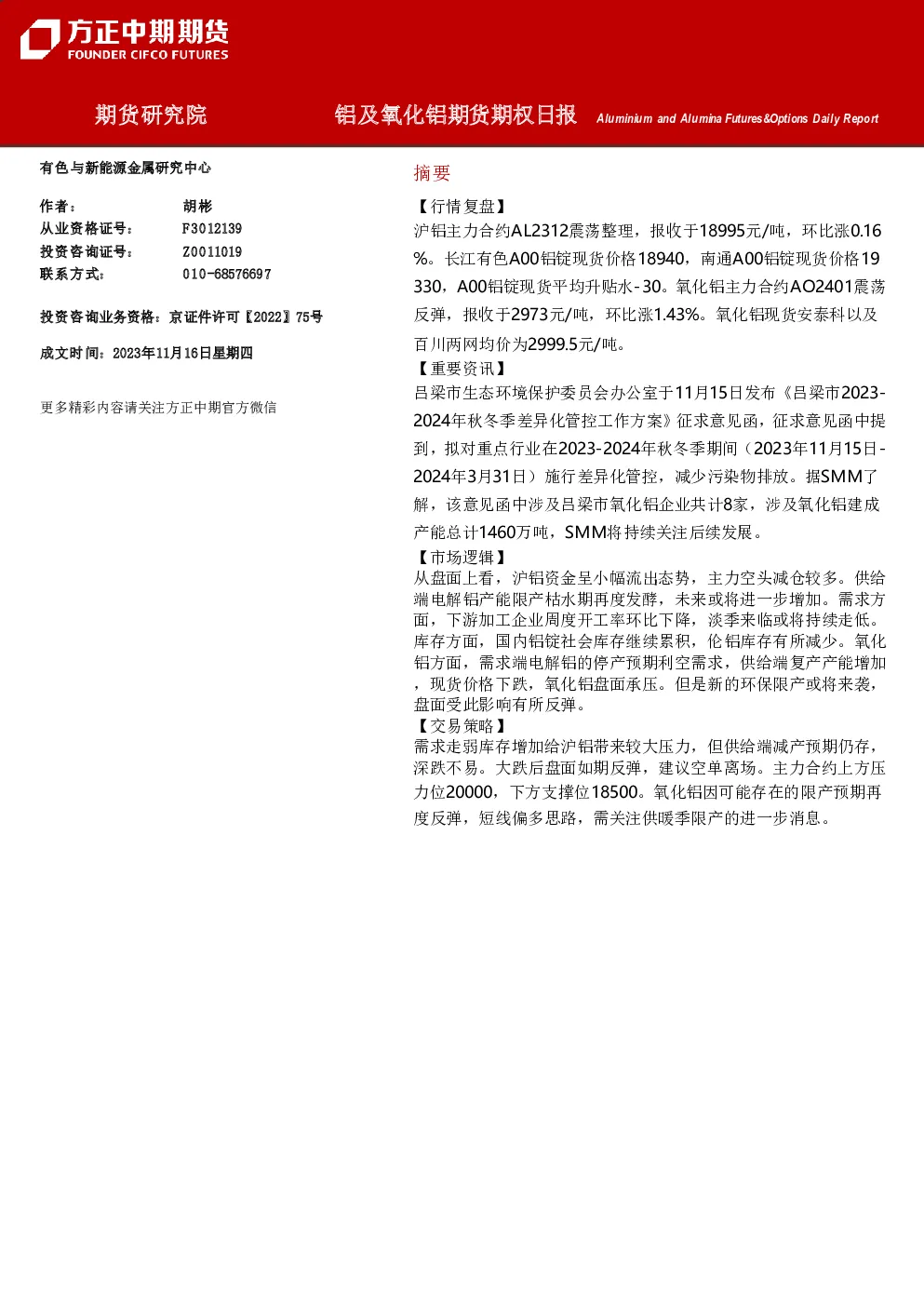 方正中期期货
FOUNDER CIFCO FUTURES

期货研究院

铝及氧化铝期货期权日报

Aluminium and Alumina Futures&Options Daily Report

有色与新能源金属研究中心

作者： 胡彬
从业资格证号： F3012139
投资咨询证号： Z0011019
联系方式： 010-68576697

投资咨询业务资格：京证件许可【2022】75号

成文时间：2023年11月16日星期四

更多精彩内容请关注方正中期官方微信

摘要

【行情复盘】

沪铝主力合约AL2312震荡整理，报收于18995元/吨，环比涨0.16%。长江有色A00铝锭现货价格18940，南通A00铝锭现货价格19330，A00铝锭现货平均升贴水-30。氧化铝主力合约AO2401震荡反弹，报收于2973元/吨，环比涨1.43%。氧化铝现货安泰科以及百川两网均价为2999.5元/吨。

【重要资讯】

吕梁市生态环境保护委员会办公室于11月15日发布《吕梁市2023-2024年秋冬季差异化管控工作方案》征求意见函，征求意见函中提到，拟对重点行业在2023-2024年秋冬季期间（2023年11月15日-2024年3月31日）施行差异化管控，减少污染物排放。据SMM了解，该意见函中涉及吕梁市氧化铝企业共计8家，涉及氧化铝建成产能总计1460万吨，SMM将持续关注后续发展。

【市场逻辑】

从盘面上看，沪铝资金呈小幅流出态势，主力空头减仓较多。供给端电解铝产能限产枯水期再度发酵，未来或将进一步增加。需求方面，下游加工企业周度开工率环比下降，淡季来临或将持续走低。库存方面，国内铝锭社会库存继续累积，伦铝库存有所减少。氧化铝方面，需求端电解铝的停产预期利空需求，供给端复产产能增加，现货价格下跌，氧化铝盘面承压。但是新的环保限产或将来袭，盘面受此影响有所反弹。

【交易策略】

需求走弱库存增加给沪铝带来较大压力，但供给端减产预期仍存，深跌不易。大跌后盘面如期反弹，建议空单离场。主力合约上方压力位20000，下方支撑位18500。氧化铝因可能存在的限产预期再度反弹，短线偏多思路，需关注供暖季限产的进一步消息。